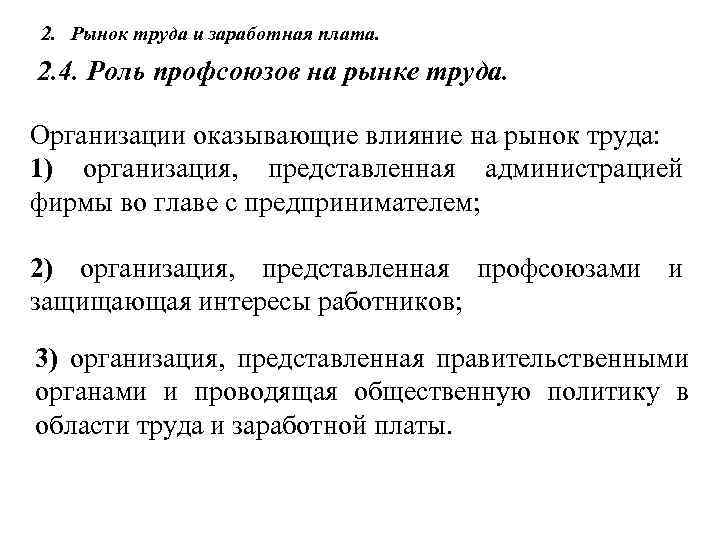 2. Рынок труда и заработная плата.

2.4. Роль профсоюзов на рынке труда.

Организации оказывающие влияние на рынок труда:
1) организация, представленная администрацией фирмы во главе с предпринимателем;

2) организация, представленная профсоюзами и защищающая интересы работников;

3) организация, представленная правительственными органами и проводящая общественную политику в области труда и заработной платы.